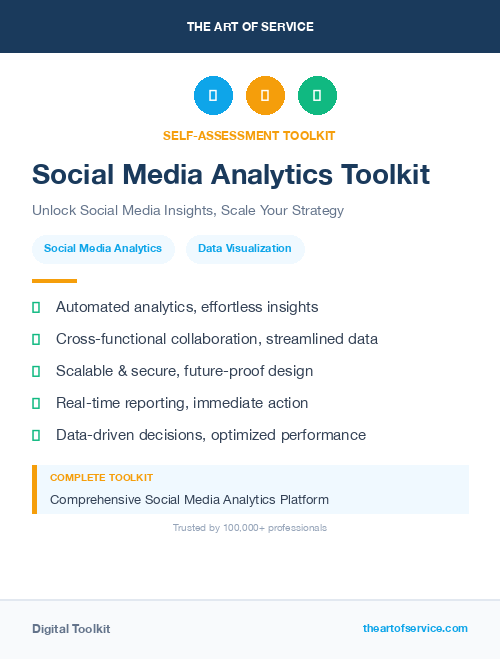 THE ART OF SERVICE

SELF-ASSESSMENT TOOLKIT

Social Media Analytics Toolkit

Unlock Social Media Insights, Scale Your Strategy

Social Media Analytics

Data Visualization

Automated analytics, effortless insights

Cross-functional collaboration, streamlined data

Scalable & secure, future-proof design

Real-time reporting, immediate action

Data-driven decisions, optimized performance

COMPLETE TOOLKIT

Comprehensive Social Media Analytics Platform

Trusted by 100,000+ professionals

Digital Toolkit

theartofservice.com